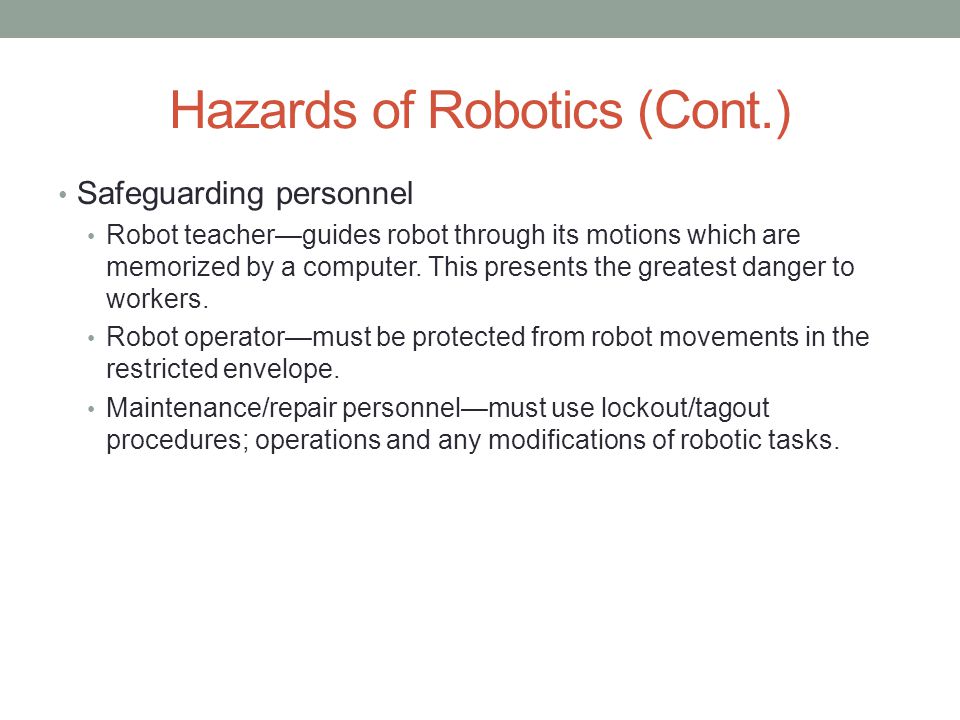 Hazards of Robotics (Cont.)

• Safeguarding personnel

• Robot teacher—guides robot through its motions which are memorized by a computer. This presents the greatest danger to workers.

• Robot operator—must be protected from robot movements in the restricted envelope.

• Maintenance/repair personnel—must use lockout/tagout procedures; operations and any modifications of robotic tasks.